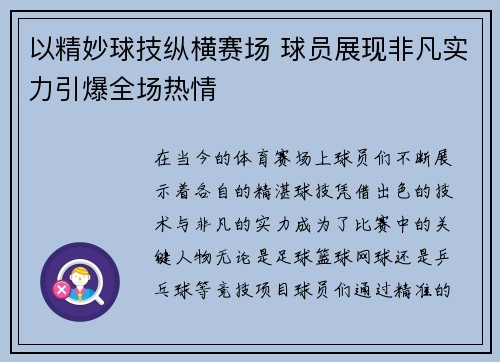 以精妙球技纵横赛场 球员展现非凡实力引爆全场热情

在当今的体育赛场上球员们不断展示着各自的精湛球技凭借出色的技术与非凡的实力成为了比赛中的关键人物无论是足球篮球网球还是乒乓球等竞技项目球员们通过精准的